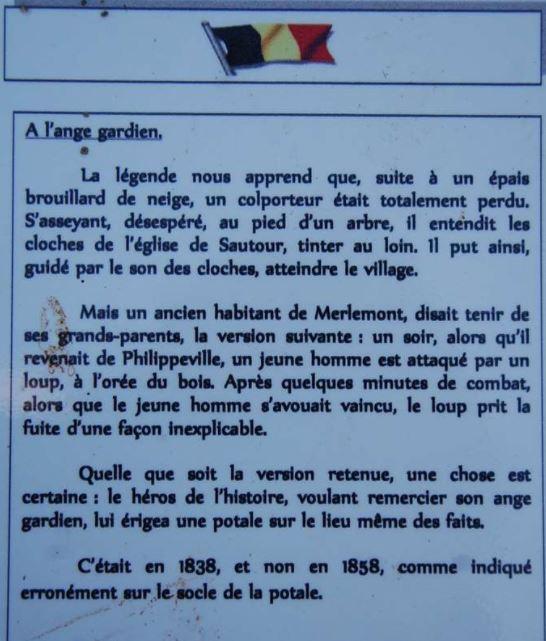 A l'ange gardien.

La légende nous apprend que, suite à un épais brouillard de neige, un colporteur était totalement perdu. S'asseyant, désespéré, au pied d'un arbre, il entendit les cloches de l'église de Sautour, tinter au loin. Il put ainsi, guidé par le son des cloches, atteindre le village.

Mais un ancien habitant de Merlemont, disait tenir de ses grands-parents, la version suivante : un soir, alors qu'il revenait de Philippeville, un jeune homme est attaqué par un loup, à l'orée du bois. Après quelques minutes de combat, alors que le jeune homme s'avouait vaincu, le loup prit la fuite d'une façon inexplicable.

Quelle que soit la version retenue, une chose est certaine : le héros de l'histoire, voulant remercier son ange gardien, lui érigea une potale sur le lieu même des faits.

C'était en 1838, et non en 1858, comme indiqué erronément sur le socle de la potale.